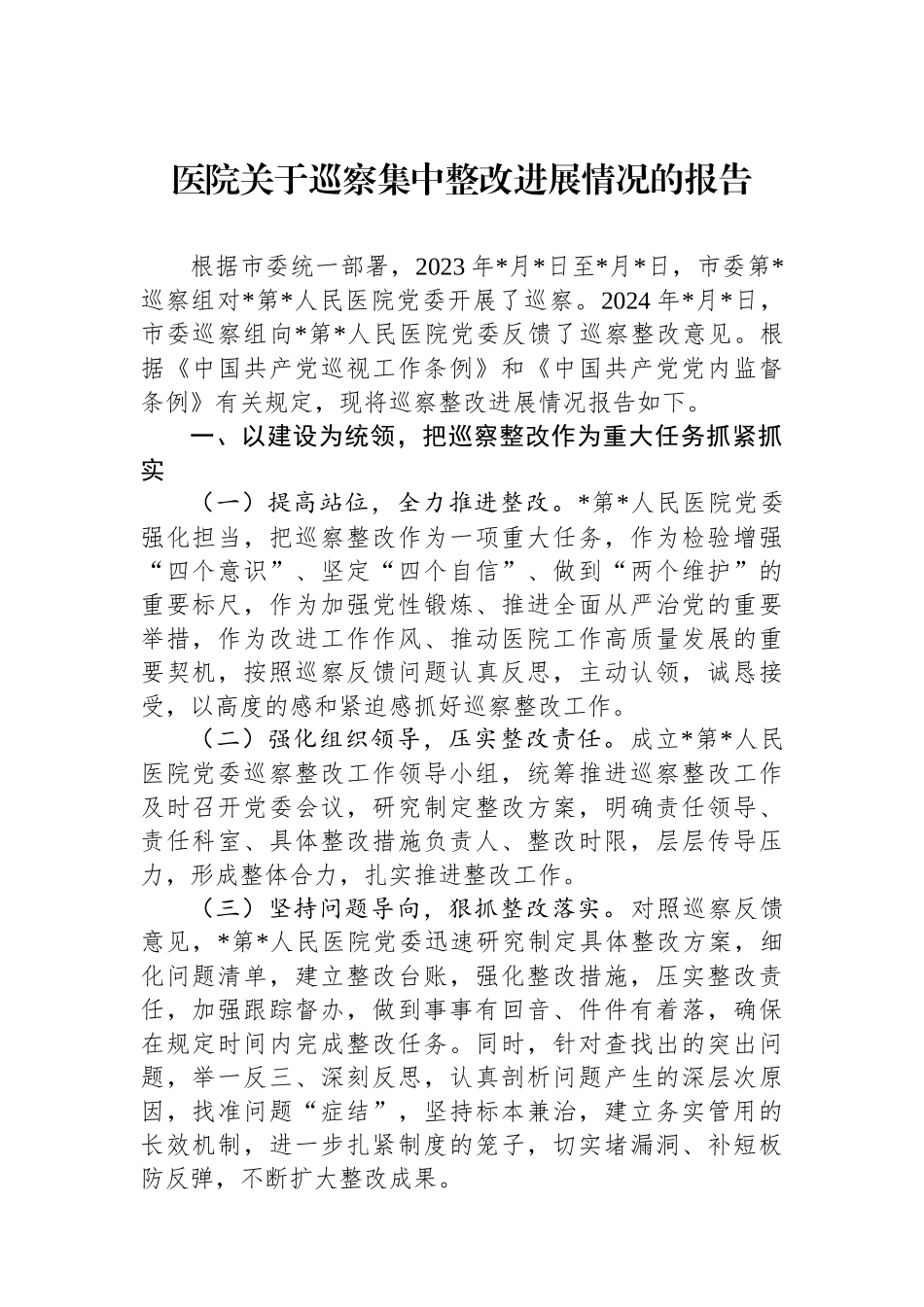 医院关于巡察集中整改进展情况的报告

根据市委统一部署，2023 年*月*日至*月*日，市委第*巡察组对*第*人民医院党委开展了巡察。2024 年*月*日，市委巡察组向*第*人民医院党委反馈了巡察整改意见。根据《中国共产党巡视工作条例》和《中国共产党党内监督条例》有关规定，现将巡察整改进展情况报告如下。

一、以建设为统领，把巡察整改作为重大任务抓紧抓实

（一）提高站位，全力推进整改。*第*人民医院党委强化担当，把巡察整改作为一项重大任务，作为检验增强“四个意识”、坚定“四个自信”、做到“两个维护”的重要标尺，作为加强党性锻炼、推进全面从严治党的重要举措，作为改进工作作风、推动医院工作高质量发展的重要契机，按照巡察反馈问题认真反思，主动认领，诚恳接受，以高度的感和紧迫感抓好巡察整改工作。

（二）强化组织领导，压实整改责任。成立*第*人民医院党委巡察整改工作领导小组，统筹推进巡察整改工作及时召开党委会议，研究制定整改方案，明确责任领导、责任科室、具体整改措施负责人、整改时限，层层传导压力，形成整体合力，扎实推进整改工作。

（三）坚持问题导向，狠抓整改落实。对照巡察反馈意见，*第*人民医院党委迅速研究制定具体整改方案，细化问题清单，建立整改台账，强化整改措施，压实整改责任，加强跟踪督办，做到事事有回音、件件有着落，确保在规定时间内完成整改任务。同时，针对查找出的突出问题，举一反三、深刻反思，认真剖析问题产生的深层次原因，找准问题“症结”，坚持标本兼治，建立务实管用的长效机制，进一步扎紧制度的笼子，切实堵漏洞、补短板防反弹，不断扩大整改成果。